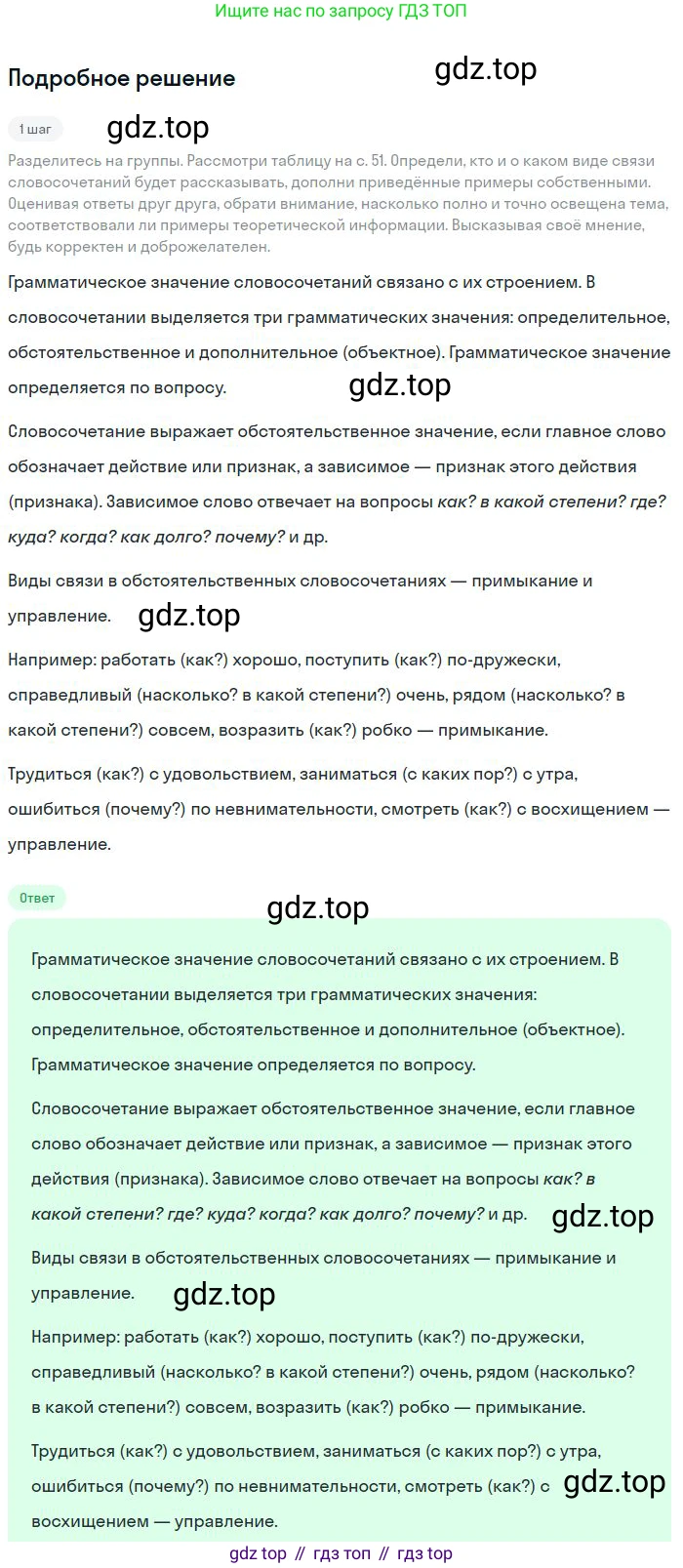 Ищите нас по запросу ГДЗ ТОП

Подробное решение

1 шаг

Разделитесь на группы. Рассмотри таблицу на с. 51. Определи, кто и о каком виде связи словосочетаний будет рассказывать, дополни приведённые примеры собственными. Оценивая ответы друг друга, обрати внимание, насколько полно и точно освещена тема, соответствовали ли примеры теоретической информации. Высказывая своё мнение, будь корректен и доброжелателен.

Грамматическое значение словосочетаний связано с их строением. В словосочетании выделяется три грамматических значения: определительное, обстоятельственное и дополнительное (объектное). Грамматическое значение определяется по вопросу.

Словосочетание выражает обстоятельственное значение, если главное слово обозначает действие или признак, а зависимое — признак этого действия (признака). Зависимое слово отвечает на вопросы как? в какой степени? где? куда? когда? как долго? почему? и др.

Виды связи в обстоятельственных словосочетаниях — примыкание и управление.

Например: работать (как?) хорошо, поступить (как?) по-дружески, справедливый (насколько? в какой степени?) очень, рядом (насколько? в какой степени?) совсем, возразить (как?) робко — примыкание.

Трудиться (как?) с удовольствием, заниматься (с каких пор?) с утра, ошибиться (почему?) по невнимательности, смотреть (как?) с восхищением — управление.

Ответ

Грамматическое значение словосочетаний связано с их строением. В словосочетании выделяется три грамматических значения: определительное, обстоятельственное и дополнительное (объектное). Грамматическое значение определяется по вопросу.

Словосочетание выражает обстоятельственное значение, если главное слово обозначает действие или признак, а зависимое — признак этого действия (признака). Зависимое слово отвечает на вопросы как? в какой степени? где? куда? когда? как долго? почему? и др.

Виды связи в обстоятельственных словосочетаниях — примыкание и управление.

Например: работать (как?) хорошо, поступить (как?) по-дружески, справедливый (насколько? в какой степени?) очень, рядом (насколько? в какой степени?) совсем, возразить (как?) робко — примыкание.

Трудиться (как?) с удовольствием, заниматься (с каких пор?) с утра, ошибиться (почему?) по невнимательности, смотреть (как?) с восхищением — управление.

gdz top // гдз топ // гдз top

gdz.top